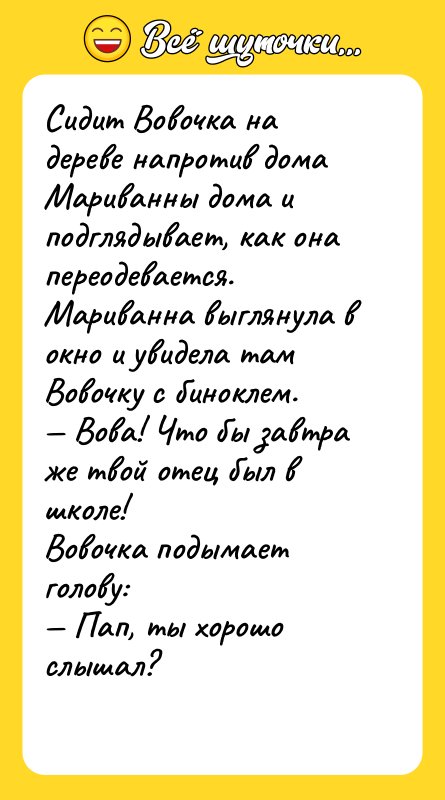 Всё шуточки...

Сидит Вовочка на дереве напротив дома Мариванны дома и подглядывает, как она переодевается.
Мариванна выглянула в окно и увидела там Вовочку с биноклем.
— Вова! Что бы завтра же твой отец был в школе!
Вовочка подымает голову:
— Пап, ты хорошо слышал?